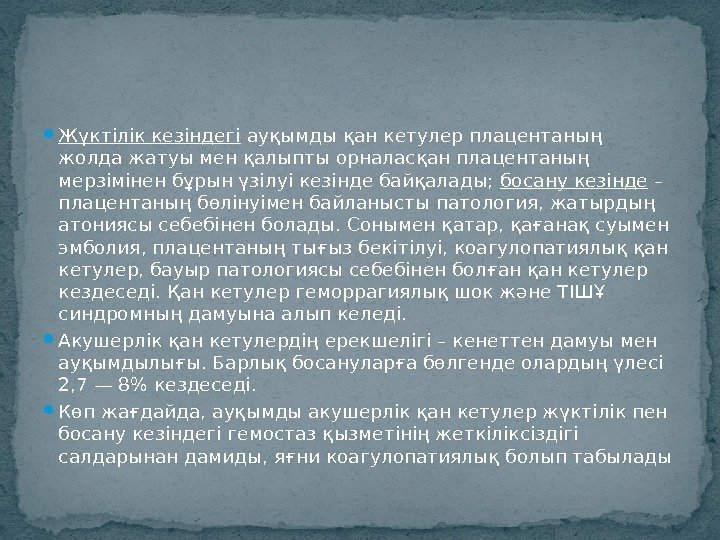 • Жүктілік кезіндегі ауқымды қан кетулер плацентаның жолда жатуы мен қалыпты орналасқан плацентаның мерзімінен бұрын үзілуі кезінде байқалады; босану кезінде – плацентаның бөлінуімен байланысты патология, жатырдың атониясы себебінен болады. Сонымен қатар, қағанақ суымен эмболия, плацентаның тығыз бекітілуі, коагулопатиялық қан кетулер, бауыр патологиясы себебінен болған қан кетулер кездеседі. Қан кетулер геморрагиялық шок және ТІШҰ синдромның дамуына алып келеді.

• Акушерлік қан кетулердің ерекшелігі – кенеттен дамуы мен ауқымдылығы. Барлық босануларға бөлгенде олардың үлесі 2,7 — 8% кездеседі.

• Көп жағдайда, ауқымды акушерлік қан кетулер жүктілік пен босану кезіндегі гемостаз қызметінің жеткіліксіздігі салдарынан дамиды, яғни коагулопатиялық болып табылады